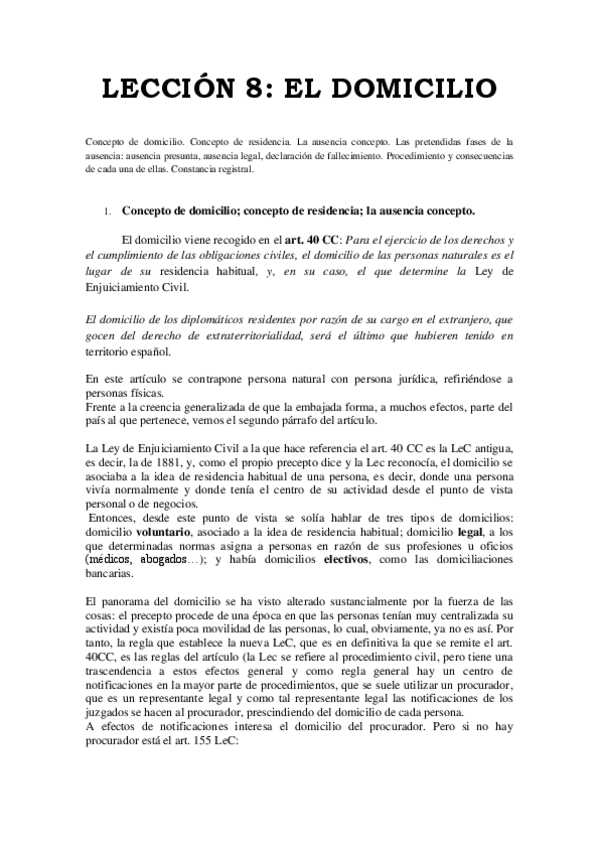 LECCIÓN 8: EL DOMICILIO

Concepto de domicilio. Concepto de residencia. La ausencia concepto. Las pretendidas fases de la ausencia: ausencia presunta, ausencia legal, declaración de fallecimiento. Procedimiento y consecuencias de cada una de ellas. Constancia registral.

1. Concepto de domicilio; concepto de residencia; la ausencia concepto.

El domicilio viene recogido en el art. 40 CC: Para el ejercicio de los derechos y el cumplimiento de las obligaciones civiles, el domicilio de las personas naturales es el lugar de su residencia habitual, y, en su caso, el que determine la Ley de Enjuiciamiento Civil.

El domicilio de los diplomáticos residentes por razón de su cargo en el extranjero, que gocen del derecho de extraterritorialidad, será el último que hubieren tenido en territorio español.

En este artículo se contrapone persona natural con persona jurídica, refiriéndose a personas físicas.
Frente a la creencia generalizada de que la embajada forma, a muchos efectos, parte del país al que pertenece, vemos el segundo párrafo del artículo.

La Ley de Enjuiciamiento Civil a la que hace referencia el art. 40 CC es la LeC antigua, es decir, la de 1881, y, como el propio precepto dice y la Lec reconocía, el domicilio se asociaba a la idea de residencia habitual de una persona, es decir, donde una persona vivía normalmente y donde tenía el centro de su actividad desde el punto de vista personal o de negocios.
Entonces, desde este punto de vista se solía hablar de tres tipos de domicilios: domicilio voluntario, asociado a la idea de residencia habitual; domicilio legal, a los que determinadas normas asigna a personas en razón de sus profesiones u oficios (médicos, abogados…); y había domicilios electivos, como las domiciliaciones bancarias.

El panorama del domicilio se ha visto alterado sustancialmente por la fuerza de las cosas: el precepto procede de una época en que las personas tenían muy centralizada su actividad y existía poca movilidad de las personas, lo cual, obviamente, ya no es así. Por tanto, la regla que establece la nueva LeC, que es en definitiva la que se remite el art. 40CC, es las reglas del artículo (la Lec se refiere al procedimiento civil, pero tiene una trascendencia a estos efectos general y como regla general hay un centro de notificaciones en la mayor parte de procedimientos, que se suele utilizar un procurador, que es un representante legal y como tal representante legal las notificaciones de los juzgados se hacen al procurador, prescindiendo del domicilio de cada persona.
A efectos de notificaciones interesa el domicilio del procurador. Pero si no hay procurador está el art. 155 LeC: